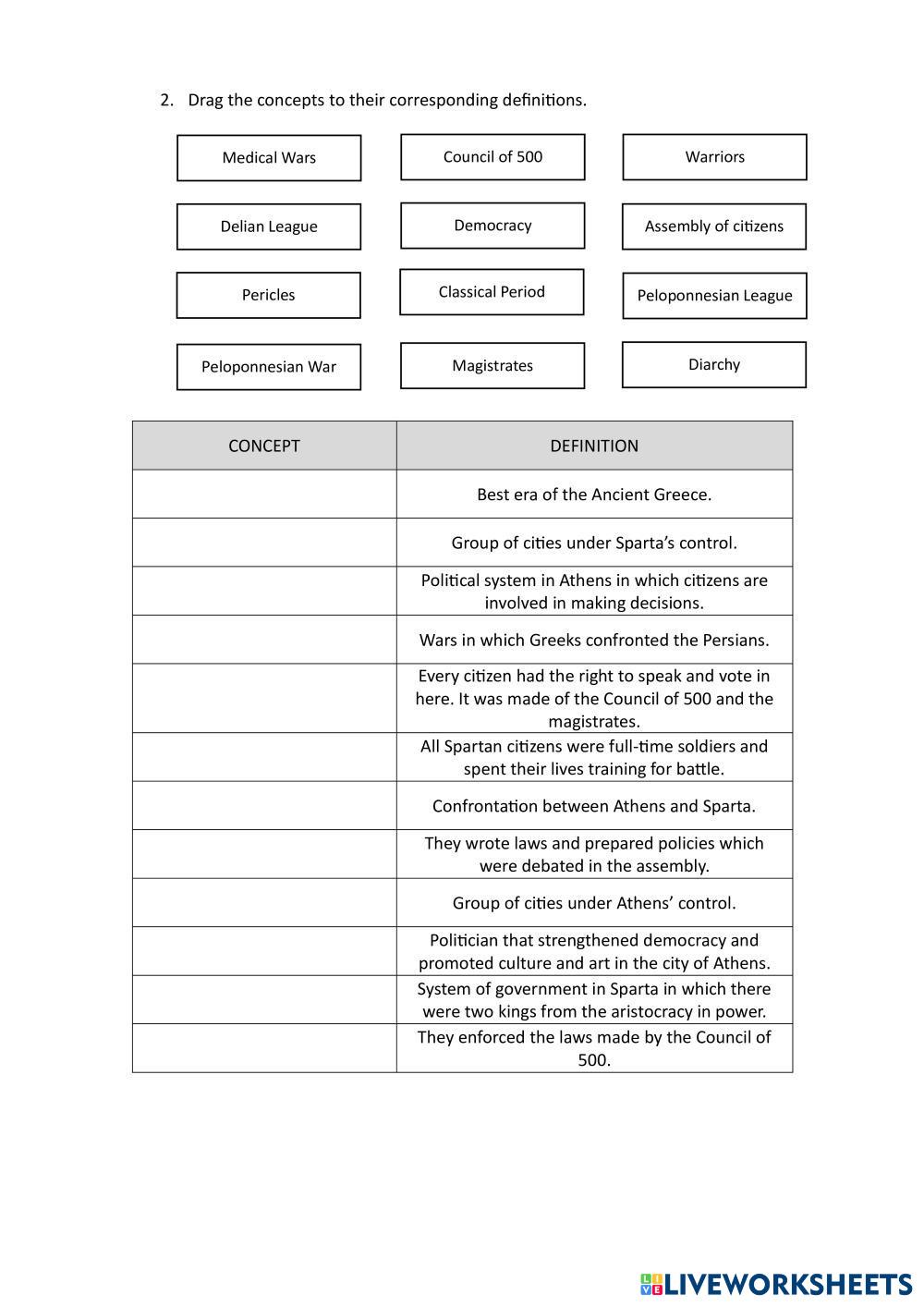 2. Drag the concepts to their corresponding definitions.

Medical Wars

Council of 500

Warriors

Delian League

Democracy

Assembly of citizens

Pericles

Classical Period

Peloponnesian League

Peloponnesian War

Magistrates

Diarchy

| CONCEPT | DEFINITION |
|---|---|
| | Best era of the Ancient Greece. |
| | Group of cities under Sparta's control. |
| | Political system in Athens in which citizens are involved in making decisions. |
| | Wars in which Greeks confronted the Persians. |
| | Every citizen had the right to speak and vote in here. It was made of the Council of 500 and the magistrates. |
| | All Spartan citizens were full-time soldiers and spent their lives training for battle. |
| | Confrontation between Athens and Sparta. |
| | They wrote laws and prepared policies which were debated in the assembly. |
| | Group of cities under Athens' control. |
| | Politician that strengthened democracy and promoted culture and art in the city of Athens. |
| | System of government in Sparta in which there were two kings from the aristocracy in power. |
| | They enforced the laws made by the Council of 500. |

LIVEWORKSHEETS